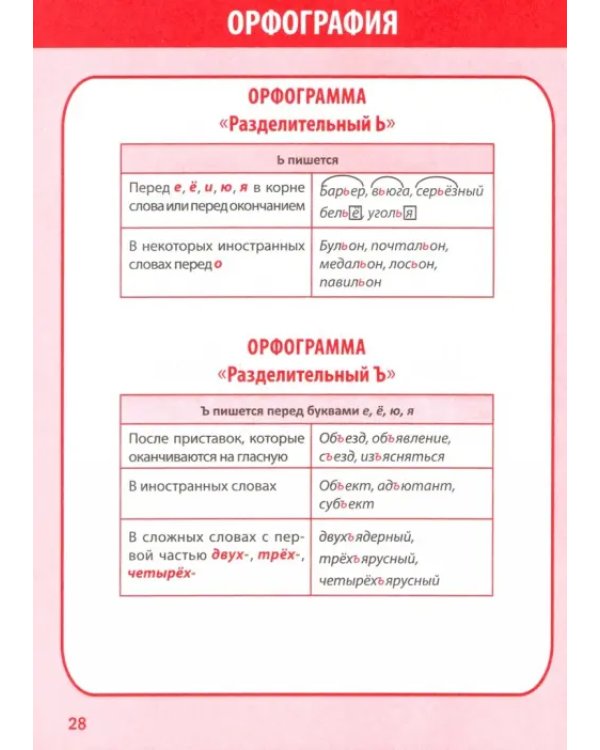 ОРФОГРАФИЯ

ОРФОГРАММА
«Разделительный Ь»

| Ь пишется | |
|---|---|
| Перед е, ё, и, ю, я в корне слова или перед окончанием | Барьер, вьюга, серьёзный бельё, уголья |
| В некоторых иностранных словах перед о | Бульон, почтальон, медальон, лосьон, павильон |

ОРФОГРАММА
«Разделительный Ъ»

| Ъ пишется перед буквами е, ё, ю, я | |
|---|---|
| После приставок, которые оканчиваются на гласную | Объезд, объявление, съезд, изъясняться |
| В иностранных словах | Объект, адъютант, субъект |
| В сложных словах с первой частью двух-, трёх-, четырёх- | двухъядерный, трёхъярусный, четырёхъярусный |

28